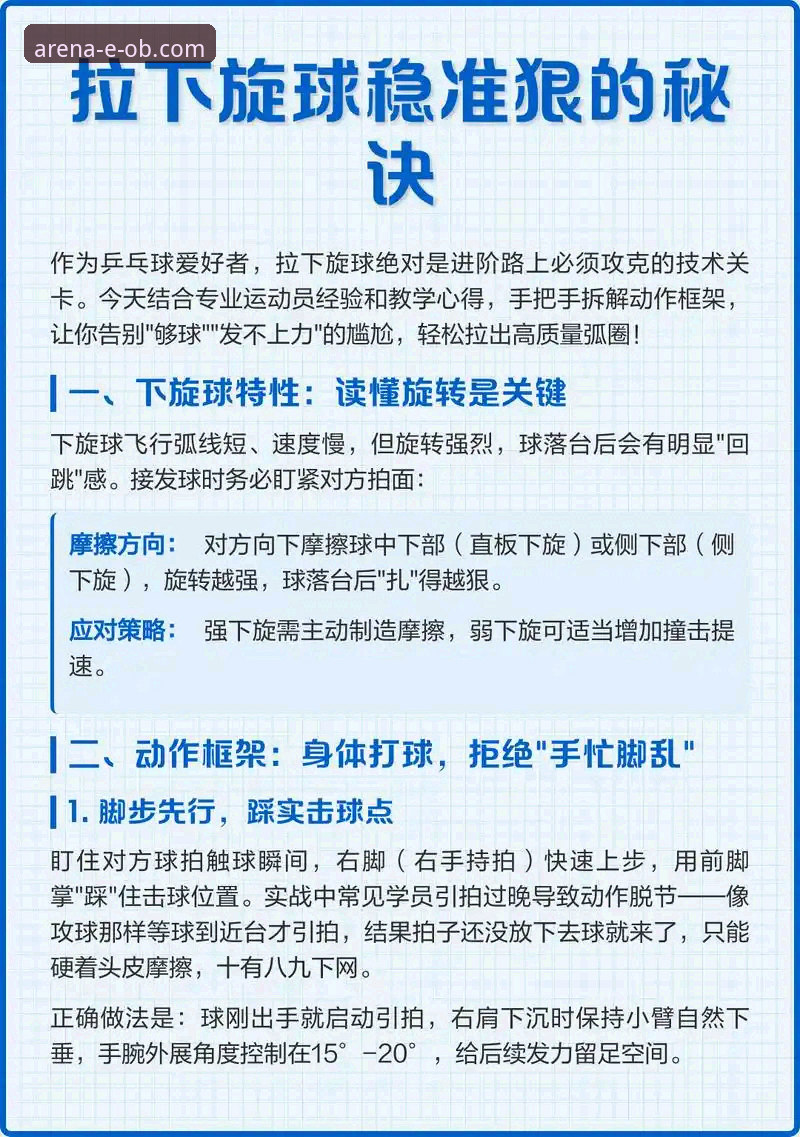 arena-e-ob.com

拉下旋球稳准狠的秘诀

作为乒乓球爱好者，拉下旋球绝对是进阶路上必须攻克的技术关卡。今天结合专业运动员经验和教学心得，手把手拆解动作框架，让你告别"够球""发不上力"的尴尬，轻松拉出高质量弧圈！

一、下旋球特性：读懂旋转是关键

下旋球飞行弧线短、速度慢，但旋转强烈，球落台后会有明显"回跳"感。接发球时务必盯紧对方拍面：

摩擦方向： 对方向下摩擦球中下部（直板下旋）或侧下部（侧下旋），旋转越强，球落台后"扎"得越狠。

应对策略： 强下旋需主动制造摩擦，弱下旋可适当增加撞击提速。

二、动作框架：身体打球，拒绝"手忙脚乱"

1. 脚步先行，踩实击球点

盯住对方球拍触球瞬间，右脚（右手持拍）快速上步，用前脚掌"踩"住击球位置。实战中常见学员引拍过晚导致动作脱节——像攻球那样等球到近台才引拍，结果拍子还没放下去球就来了，只能硬着头皮摩擦，十有八九下网。

正确做法是：球刚出手就启动引拍，右肩下沉时保持小臂自然下垂，手腕外展角度控制在15°-20°，给后续发力留足空间。